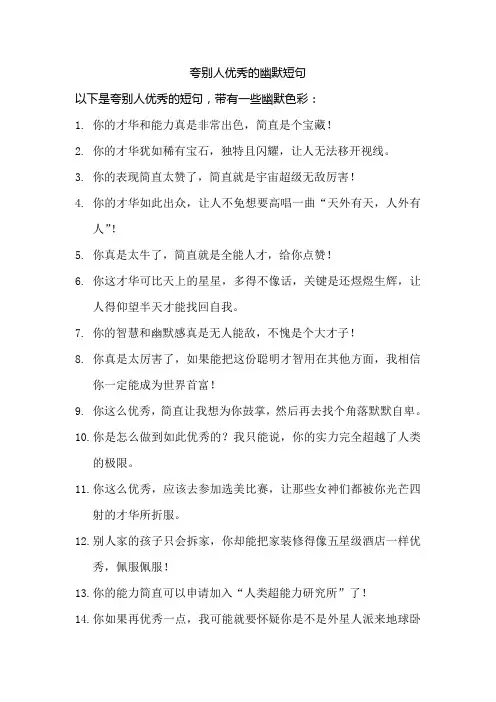 夸别人优秀的幽默短句

以下是夸别人优秀的短句，带有一些幽默色彩：

1. 你的才华和能力真是非常出色，简直是个宝藏！

2. 你的才华犹如稀有宝石，独特且闪耀，让人无法移开视线。

3. 你的表现简直太赞了，简直就是宇宙超级无敌厉害！

4. 你的才华如此出众，让人不免想要高唱一曲“天外有天，人外有人”！

5. 你真是太牛了，简直就是全能人才，给你点赞！

6. 你这才华可比天上的星星，多得不像话，关键是还熠熠生辉，让人得仰望半天才能找回自我。

7. 你的智慧和幽默感真是无人能敌，不愧是个大才子！

8. 你真是太厉害了，如果能把这份聪明才智用在其他方面，我相信你一定能成为世界首富！

9. 你这么优秀，简直让我想为你鼓掌，然后再去找个角落默默自卑。

10. 你是怎么做到如此优秀的？我只能说，你的实力完全超越了人类的极限。

11. 你这么优秀，应该去参加选美比赛，让那些女神们都被你光芒四射的才华所折服。

12. 别人家的孩子只会拆家，你却能把家装修得像五星级酒店一样优秀，佩服佩服！

13. 你的能力简直可以申请加入“人类超能力研究所”了！

14. 你如果再优秀一点，我可能就要怀疑你是不是外星人派来地球卧